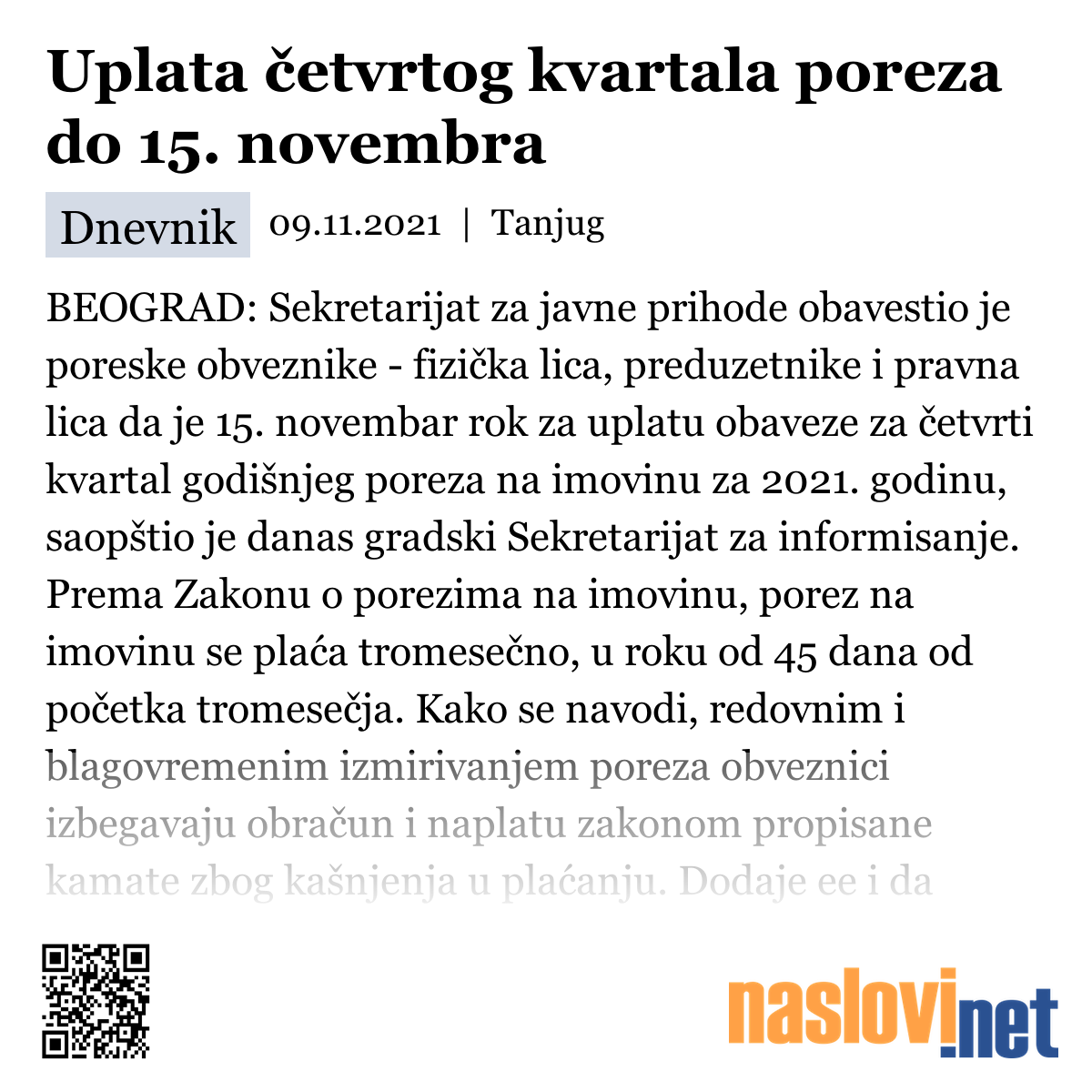 Uplata četvrtog kvartala poreza do 15. novembra

Dnevnik 09.11.2021 | Tanjug

BEOGRAD: Sekretarijat za javne prihode obavestio je poreske obveznike - fizička lica, preduzetnike i pravna lica da je 15. novembar rok za uplatu obaveze za četvrti kvartal godišnjeg poreza na imovinu za 2021. godinu, saopštio je danas gradski Sekretarijat za informisanje. Prema Zakonu o porezima na imovinu, porez na imovinu se plaća tromesečno, u roku od 45 dana od početka tromesečja. Kako se navodi, redovnim i blagovremenim izmirivanjem poreza obveznici izbegavaju obračun i naplatu zakonom propisane kamate zbog kašnjenja u plaćanju. Dodaje ee i da

naslovi.net